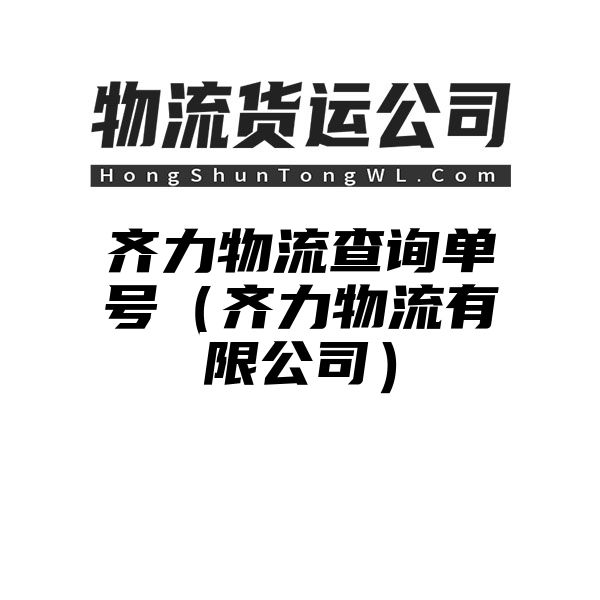 物流货运公司
HongShunTongWL.Com

齐力物流查询单号（齐力物流有限公司）